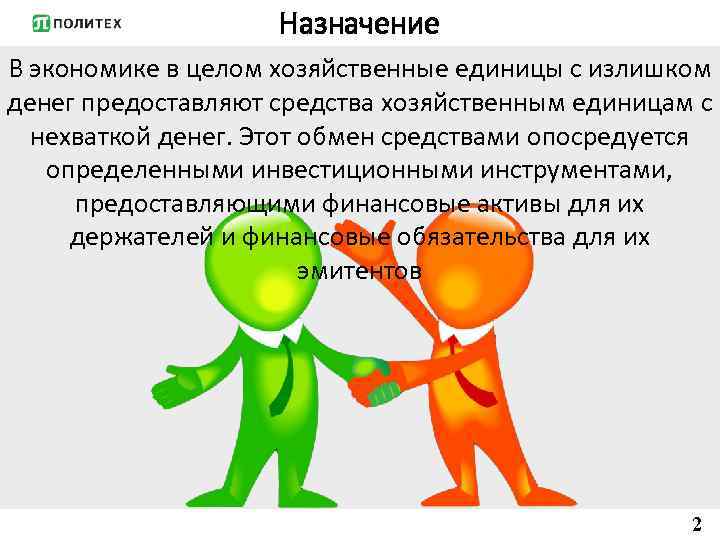 ПОЛИТЕХ

Назначение

В экономике в целом хозяйственные единицы с излишком денег предоставляют средства хозяйственным единицам с нехваткой денег. Этот обмен средствами опосредуется определенными инвестиционными инструментами, предоставляющими финансовые активы для их держателей и финансовые обязательства для их эмитентов

2